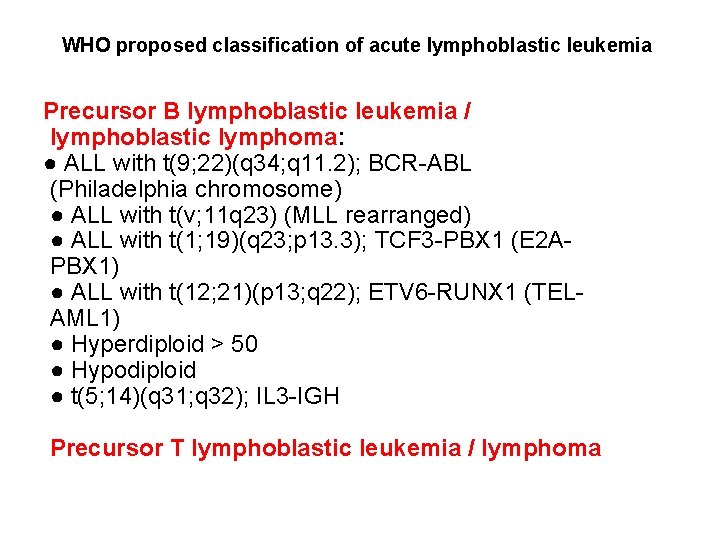 WHO proposed classification of acute lymphoblastic leukemia

Precursor B lymphoblastic leukemia / lymphoblastic lymphoma:
● ALL with t(9;22)(q34;q11.2); BCR-ABL (Philadelphia chromosome)
● ALL with t(v;11q23) (MLL rearranged)
● ALL with t(1;19)(q23;p13.3); TCF3-PBX1 (E2A-PBX1)
● ALL with t(12;21)(p13;q22); ETV6-RUNX1 (TEL-AML1)
● Hyperdiploid > 50
● Hypodiploid
● t(5;14)(q31;q32); IL3-IGH

Precursor T lymphoblastic leukemia / lymphoma